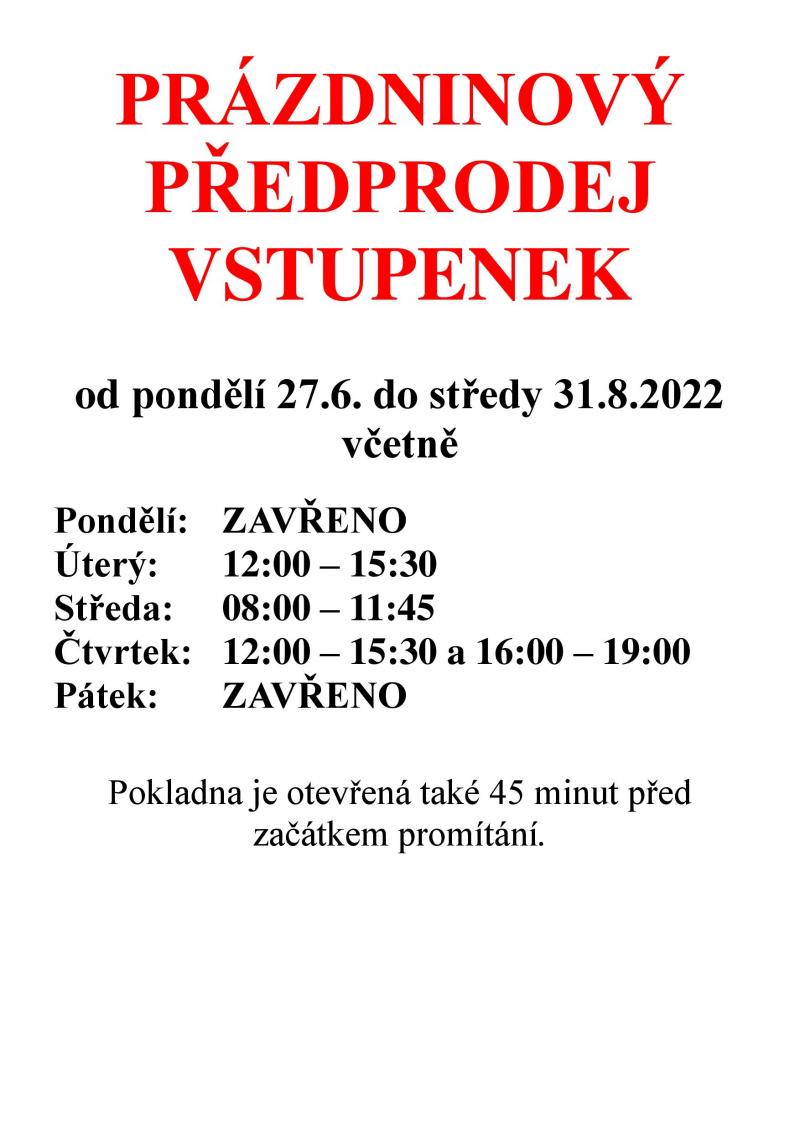 PRÁZDNINOVÝ PŘEDPRODEJ VSTUPENEK

od pondělí 27.6. do středy 31.8.2022 včetně

Pondělí: ZAVŘENO
Úterý: 12:00 – 15:30
Středa: 08:00 – 11:45
Čtvrtek: 12:00 – 15:30 a 16:00 – 19:00
Pátek: ZAVŘENO

Pokladna je otevřená také 45 minut před začátkem promítání.